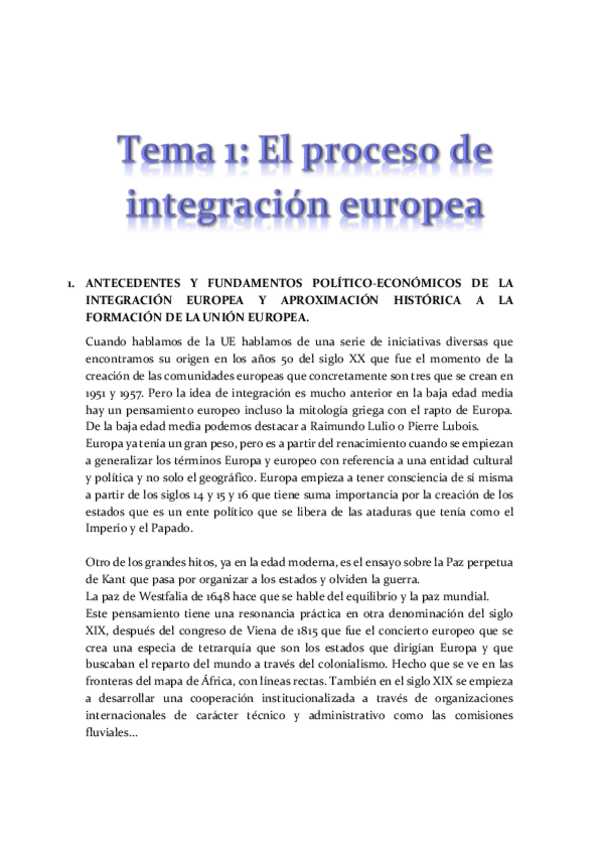 Tema 1: El proceso de integración europea

1. ANTECEDENTES Y FUNDAMENTOS POLÍTICO-ECONÓMICOS DE LA INTEGRACIÓN EUROPEA Y APROXIMACIÓN HISTÓRICA A LA FORMACIÓN DE LA UNIÓN EUROPEA.

Cuando hablamos de la UE hablamos de una serie de iniciativas diversas que encontramos su origen en los años 50 del siglo XX que fue el momento de la creación de las comunidades europeas que concretamente son tres que se crean en 1951 y 1957. Pero la idea de integración es mucho anterior en la baja edad media hay un pensamiento europeo incluso la mitología griega con el rapto de Europa. De la baja edad media podemos destacar a Raimundo Lulio o Pierre Lubois.
Europa ya tenía un gran peso, pero es a partir del renacimiento cuando se empiezan a generalizar los términos Europa y europeo con referencia a una entidad cultural y política y no solo el geográfico. Europa empieza a tener consciencia de sí misma a partir de los siglos 14 y 15 y 16 que tiene suma importancia por la creación de los estados que es un ente político que se libera de las ataduras que tenía como el Imperio y el Papado.

Otro de los grandes hitos, ya en la edad moderna, es el ensayo sobre la Paz perpetua de Kant que pasa por organizar a los estados y olviden la guerra.
La paz de Westfalia de 1648 hace que se hable del equilibrio y la paz mundial.
Este pensamiento tiene una resonancia práctica en otra denominación del siglo XIX, después del congreso de Viena de 1815 que fue el concierto europeo que se crea una especia de tetrarquía que son los estados que dirigían Europa y que buscaban el reparto del mundo a través del colonialismo. Hecho que se ve en las fronteras del mapa de África, con líneas rectas. También en el siglo XIX se empieza a desarrollar una cooperación institucionalizada a través de organizaciones internacionales de carácter técnico y administrativo como las comisiones fluviales...